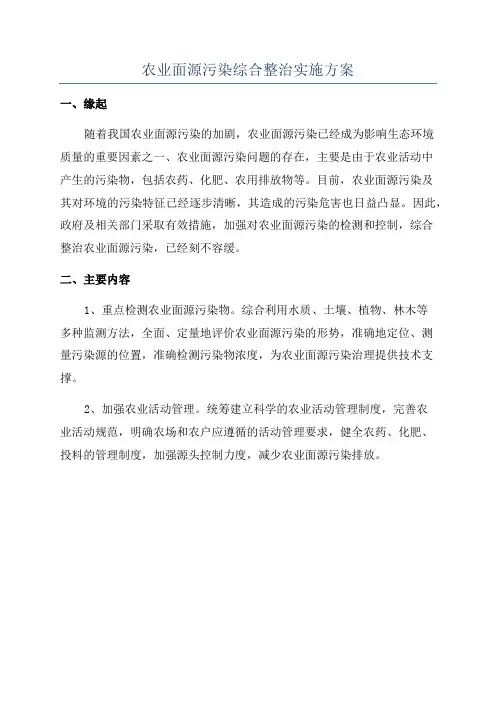 农业面源污染综合整治实施方案

一、缘起

随着我国农业面源污染的加剧，农业面源污染已经成为影响生态环境质量的重要因素之一、农业面源污染问题的存在，主要是由于农业活动中产生的污染物，包括农药、化肥、农用排放物等。目前，农业面源污染及其对环境的污染特征已经逐步清晰，其造成的污染危害也日益凸显。因此，政府及相关部门采取有效措施，加强对农业面源污染的检测和控制，综合整治农业面源污染，已经刻不容缓。

二、主要内容

1、重点检测农业面源污染物。综合利用水质、土壤、植物、林木等多种监测方法，全面、定量地评价农业面源污染的形势，准确地定位、测量污染源的位置，准确检测污染物浓度，为农业面源污染治理提供技术支撑。

2、加强农业活动管理。统筹建立科学的农业活动管理制度，完善农业活动规范，明确农场和农户应遵循的活动管理要求，健全农药、化肥、投料的管理制度，加强源头控制力度，减少农业面源污染排放。